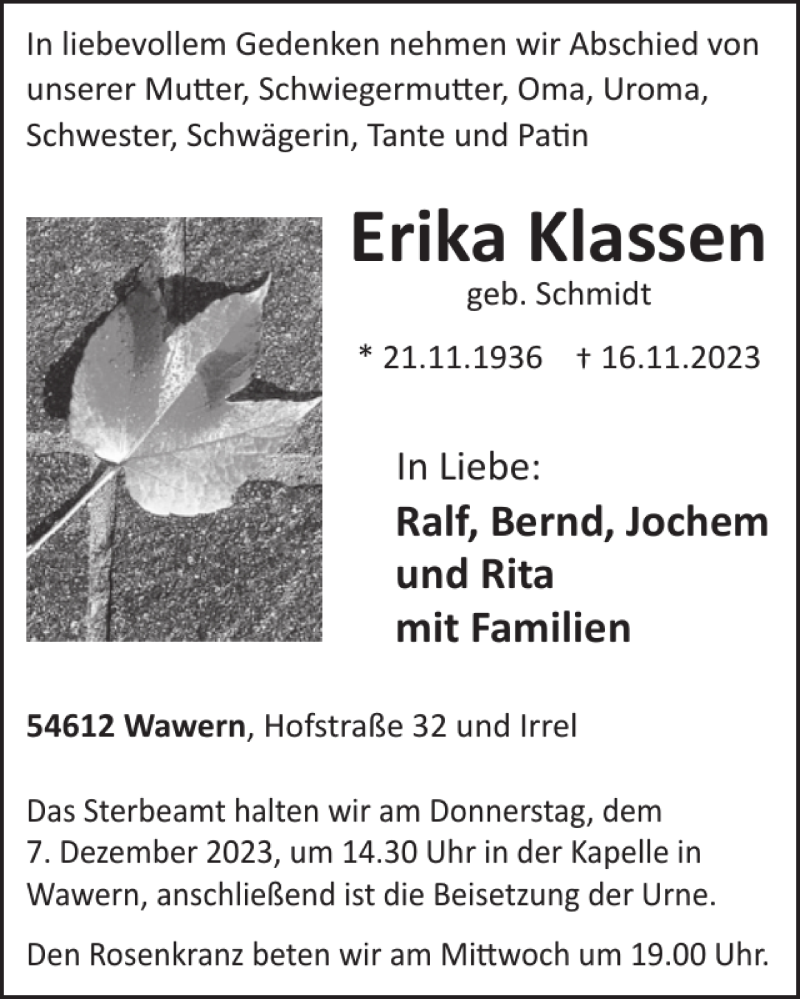 In liebevollem Gedenken nehmen wir Abschied von unserer Mutter, Schwiegermutter, Oma, Uroma, Schwester, Schwägerin, Tante und Patin

Erika Klassen

geb. Schmidt

* 21.11.1936 † 16.11.2023

In Liebe:

Ralf, Bernd, Jochem und Rita mit Familien

54612 Wawern, Hofstraße 32 und Irrel

Das Sterbeamt halten wir am Donnerstag, dem 7. Dezember 2023, um 14.30 Uhr in der Kapelle in Wawern, anschließend ist die Beisetzung der Urne.

Den Rosenkranz beten wir am Mittwoch um 19.00 Uhr.